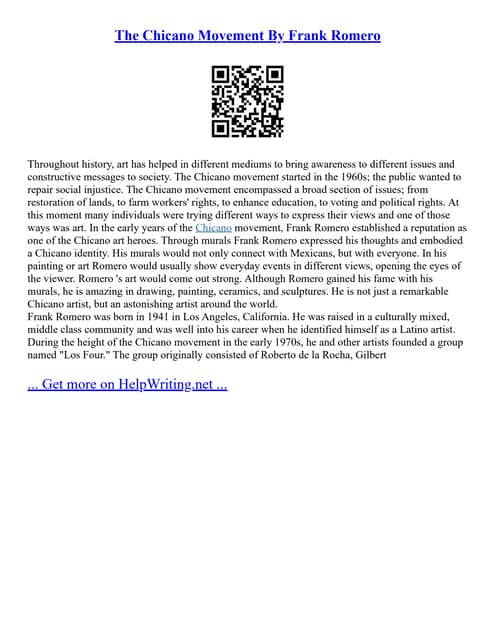 The Chicano Movement By Frank Romero

Throughout history, art has helped in different mediums to bring awareness to different issues and constructive messages to society. The Chicano movement started in the 1960s; the public wanted to repair social injustice. The Chicano movement encompassed a broad section of issues; from restoration of lands, to farm workers' rights, to enhance education, to voting and political rights. At this moment many individuals were trying different ways to express their views and one of those ways was art. In the early years of the Chicano movement, Frank Romero established a reputation as one of the Chicano art heroes. Through murals Frank Romero expressed his thoughts and embodied a Chicano identity. His murals would not only connect with Mexicans, but with everyone. In his painting or art Romero would usually show everyday events in different views, opening the eyes of the viewer. Romero 's art would come out strong. Although Romero gained his fame with his murals, he is amazing in drawing, painting, ceramics, and sculptures. He is not just a remarkable Chicano artist, but an astonishing artist around the world.
Frank Romero was born in 1941 in Los Angeles, California. He was raised in a culturally mixed, middle class community and was well into his career when he identified himself as a Latino artist. During the height of the Chicano movement in the early 1970s, he and other artists founded a group named "Los Four." The group originally consisted of Roberto de la Rocha, Gilbert

... Get more on HelpWriting.net ...